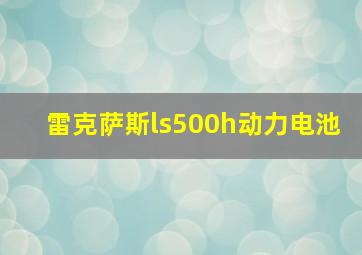 雷克萨斯ls500h动力电池